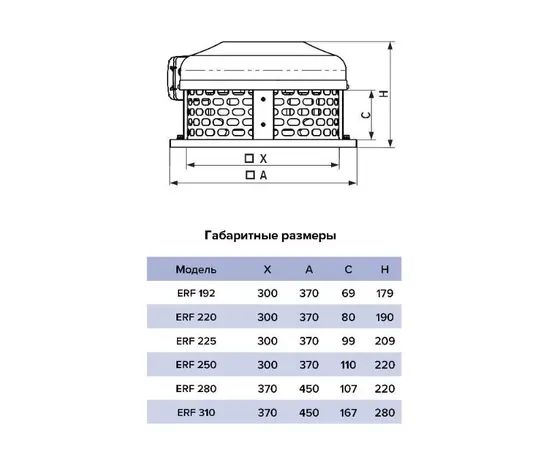 H

C

□ X

□ A

Габаритные размеры

| Модель | X | A | C | H |
|---|---|---|---|---|
| ERF 192 | 300 | 370 | 69 | 179 |
| ERF 220 | 300 | 370 | 80 | 190 |
| ERF 225 | 300 | 370 | 99 | 209 |
| ERF 250 | 300 | 370 | 110 | 220 |
| ERF 280 | 370 | 450 | 107 | 220 |
| ERF 310 | 370 | 450 | 167 | 280 |